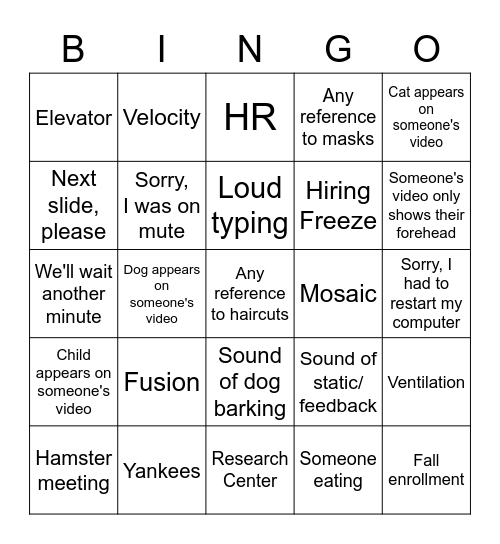 | B | I | N | G | O |
|---|---|---|---|---|
| Elevator | Velocity | HR | Any reference to masks | Cat appears on someone's video |
| Next slide, please | Sorry, I was on mute | Loud typing | Hiring Freeze | Someone's video only shows their forehead |
| We'll wait another minute | Dog appears on someone's video | Any reference to haircuts | Mosaic | Sorry, I had to restart my computer |
| Child appears on someone's video | Fusion | Sound of dog barking | Sound of static/ feedback | Ventilation |
| Hamster meeting | Yankees | Research Center | Someone eating | Fall enrollment |